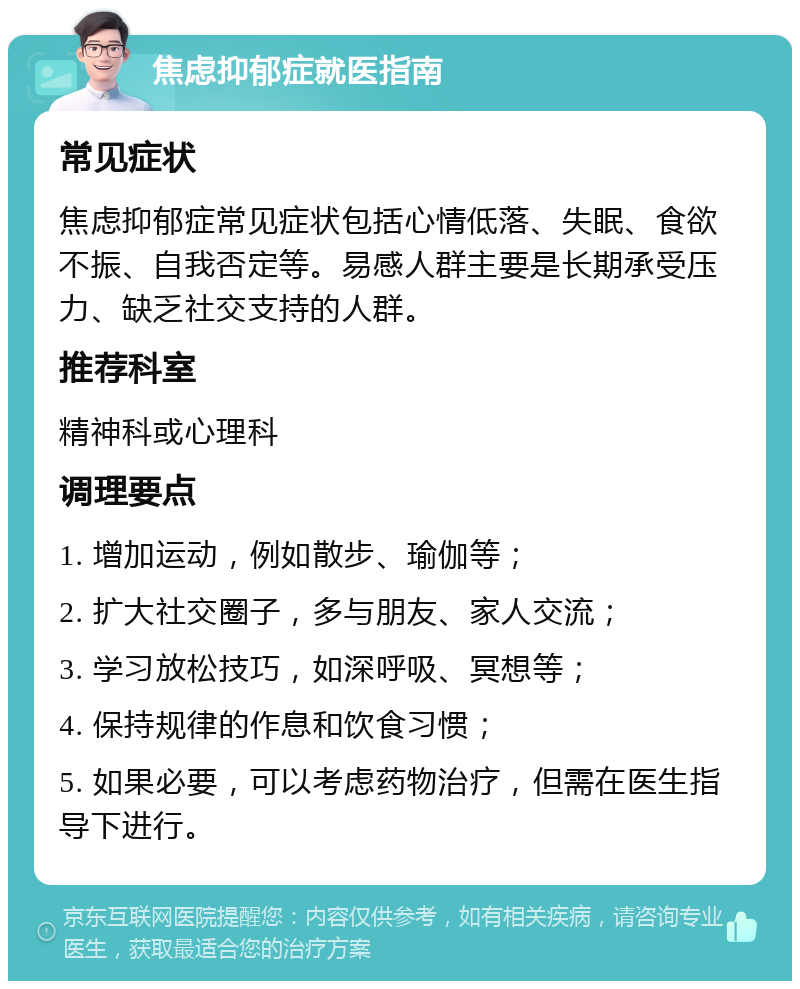 焦虑抑郁症就医指南

常见症状

焦虑抑郁症常见症状包括心情低落、失眠、食欲不振、自我否定等。易感人群主要是长期承受压力、缺乏社交支持的人群。

推荐科室

精神科或心理科

调理要点

1. 增加运动，例如散步、瑜伽等；

2. 扩大社交圈子，多与朋友、家人交流；

3. 学习放松技巧，如深呼吸、冥想等；

4. 保持规律的作息和饮食习惯；

5. 如果必要，可以考虑药物治疗，但需在医生指导下进行。

京东互联网医院提醒您：内容仅供参考，如有相关疾病，请咨询专业医生，获取最适合您的治疗方案